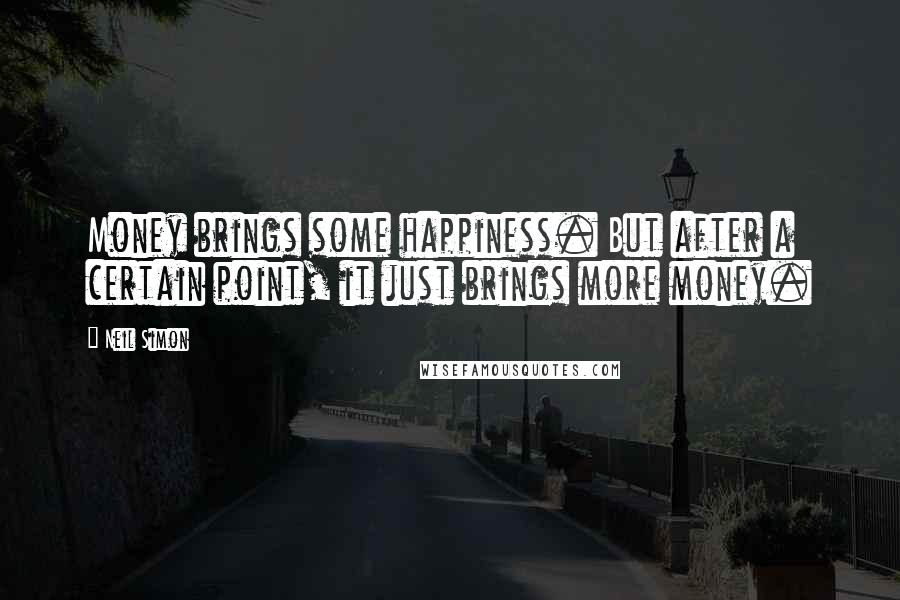 Money brings some happiness. But after a certain point, it just brings more money.

Neil Simon

WISEFAMOUSQUOTES.COM